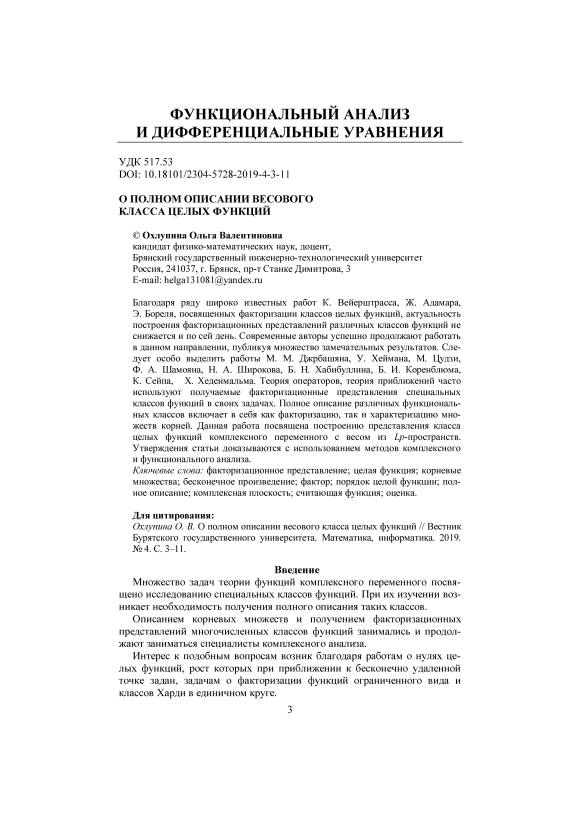 ФУНКЦИОНАЛЬНЫЙ АНАЛИЗ
И ДИФФЕРЕНЦИАЛЬНЫЕ УРАВНЕНИЯ

УДК 517.53
DOI: 10.18101/2304-5728-2019-4-3-11

О ПОЛНОМ ОПИСАНИИ ВЕСОВОГО
КЛАССА ЦЕЛЫХ ФУНКЦИЙ

© Охлупина Ольга Валентиновна
кандидат физико-математических наук, доцент,
Брянский государственный инженерно-технологический университет
Россия, 241037, г. Брянск, пр-т Станке Димитрова, 3
E-mail: helga131081@yandex.ru

Благодаря ряду широко известных работ К. Вейерштрасса, Ж. Адамара, Э. Бореля, посвященных факторизации классов целых функций, актуальность построения факторизационных представлений различных классов функций не снижается и по сей день. Современные авторы успешно продолжают работать в данном направлении, публикуя множество замечательных результатов. Следует особо выделить работы М. М. Джрбашяна, У. Хеймана, М. Цудзи, Ф. А. Шамояна, Н. А. Широкова, Б. Н. Хабибуллина, Б. И. Коренблюма, К. Сейпа, Х. Хеденмальма. Теория операторов, теория приближений часто используют получаемые факторизационные представления специальных классов функций в своих задачах. Полное описание различных функциональных классов включает в себя как факторизацию, так и характеризацию множеств корней. Данная работа посвящена построению представления класса целых функций комплексного переменного с весом из $Lp$-пространств. Утверждения статьи доказываются с использованием методов комплексного и функционального анализа.
Ключевые слова: факторизационное представление; целая функция; корневые множества; бесконечное произведение; фактор; порядок целой функции; полное описание; комплексная плоскость; считающая функция; оценка.

Для цитирования:
Охлупина О. В. О полном описании весового класса целых функций // Вестник Бурятского государственного университета. Математика, информатика. 2019. № 4. С. 3–11.

Введение
Множество задач теории функций комплексного переменного посвящено исследованию специальных классов функций. При их изучении возникает необходимость получения полного описания таких классов.
Описанием корневых множеств и получением факторизационных представлений многочисленных классов функций занимались и продолжают заниматься специалисты комплексного анализа.
Интерес к подобным вопросам возник благодаря работам о нулях целых функций, рост которых при приближении к бесконечно удаленной точке задан, задачам о факторизации функций ограниченного вида и классов Харди в единичном круге.

3